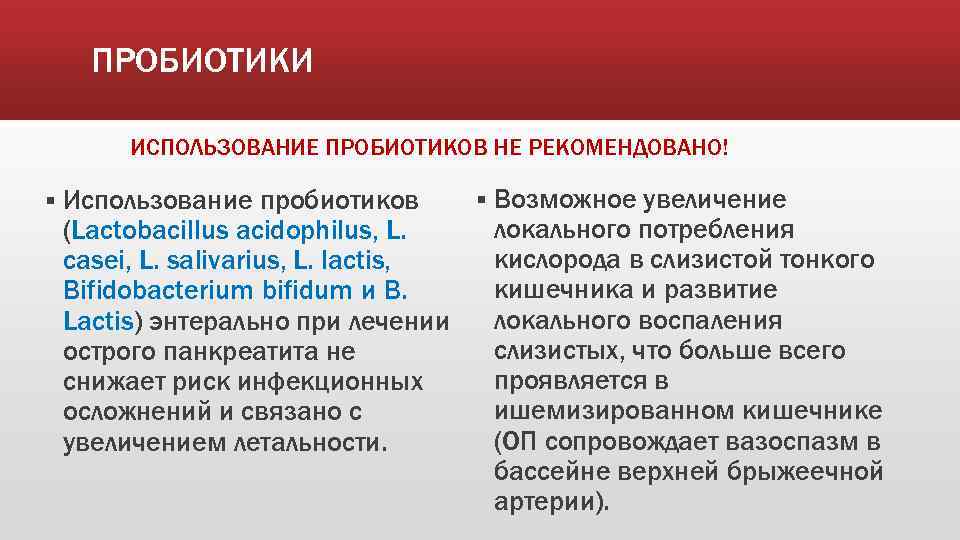 ПРОБИОТИКИ

ИСПОЛЬЗОВАНИЕ ПРОБИОТИКОВ НЕ РЕКОМЕНДОВАНО!

▪ Использование пробиотиков (Lactobacillus acidophilus, L. casei, L. salivarius, L. lactis, Bifidobacterium bifidum и B. Lactis) энтерально при лечении острого панкреатита не снижает риск инфекционных осложнений и связано с увеличением летальности.

▪ Возможное увеличение локального потребления кислорода в слизистой тонкого кишечника и развитие локального воспаления слизистых, что больше всего проявляется в ишемизированном кишечнике (ОП сопровождает вазоспазм в бассейне верхней брыжеечной артерии).